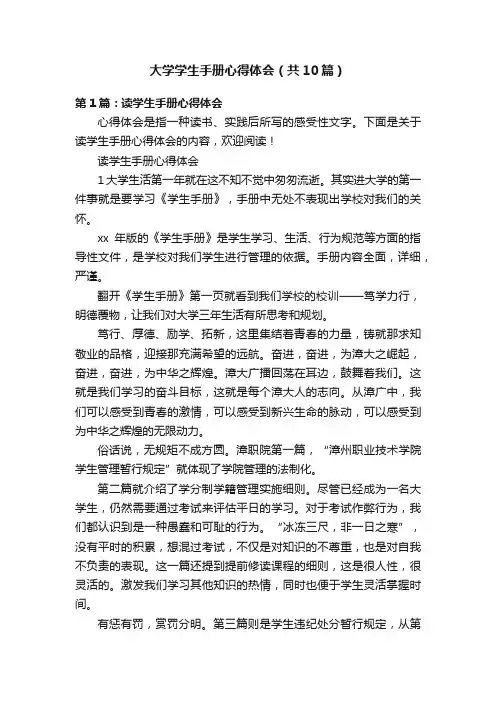 大学学生手册心得体会（共10篇）

第1篇：读学生手册心得体会

心得体会是指一种读书、实践后所写的感受性文字。下面是关于读学生手册心得体会的内容，欢迎阅读！

读学生手册心得体会

1大学生活第一年就在这不知不觉中匆匆流逝。其实进大学的第一件事就是要学习《学生手册》，手册中无处不表现出学校对我们的关怀。

xx 年版的《学生手册》是学生学习、生活、行为规范等方面的指导性文件，是学校对我们学生进行管理的依据。手册内容全面，详细，严谨。

翻开《学生手册》第一页就看到我们学校的校训——笃学力行，明德覆物，让我们对大学三年生活有所思考和规划。

笃行、厚德、励学、拓新，这里集结着青春的力量，铸就那求知敬业的品格，迎接那充满希望的远航。奋进，奋进，为漳大之崛起，奋进，奋进，为中华之辉煌。漳大广播回荡在耳边，鼓舞着我们。这就是我们学习的奋斗目标，这就是每个漳大人的志向。从漳广中，我们可以感受到青春的激情，可以感受到新兴生命的脉动，可以感受到为中华之辉煌的无限动力。

俗话说，无规矩不成方圆。漳职院第一篇，“漳州职业技术学院学生管理暂行规定”就体现了学院管理的法制化。

第二篇就介绍了学分制学籍管理实施细则。尽管已经成为一名大学生，仍然需要通过考试来评估平日的学习。对于考试作弊行为，我们都认识到是一种愚蠢和可耻的行为。“冰冻三尺，非一日之寒”，没有平时的积累，想混过考试，不仅是对知识的不尊重，也是对自我不负责的表现。这一篇还提到提前修读课程的细则，这是很人性，很灵活的。激发我们学习其他知识的热情，同时也便于学生灵活掌握时间。

有惩有罚，赏罚分明。第三篇则是学生违纪处分暂行规定，从第